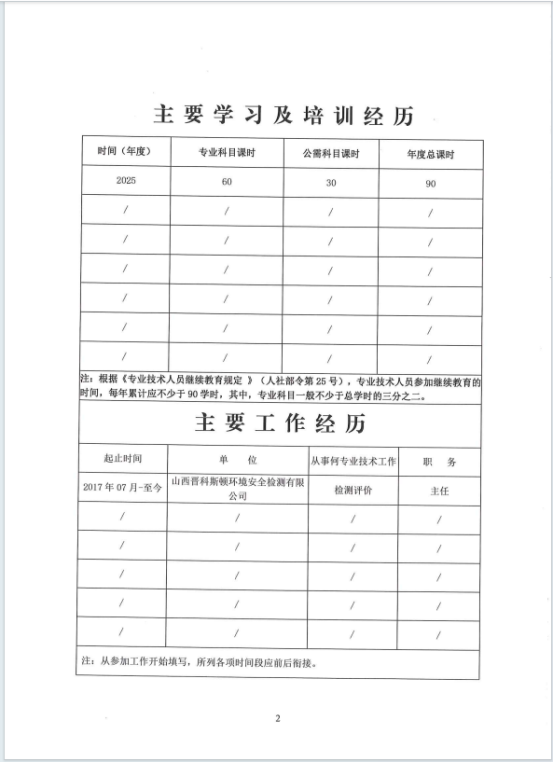 主要学习及培训经历

| 时间（年度） | 专业科目课时 | 公需科目课时 | 年度总课时 |
|---|---|---|---|
| 2025 | 60 | 30 | 90 |
| / | / | / | / |
| / | / | / | / |
| / | / | / | / |
| / | / | / | / |
| / | / | / | / |
| / | / | / | / |

注：根据《专业技术人员继续教育规定 》（人社部令第 25 号），专业技术人员参加继续教育的时间，每年累计应不少于 90 学时，其中，专业科目一般不少于总学时的三分之二。

主要工作经历

| 起止时间 | 单 位 | 从事何专业技术工作 | 职 务 |
|---|---|---|---|
| 2017 年 07 月-至今 | 山西晋科斯顿环境安全检测有限公司 | 检测评价 | 主任 |
| / | / | / | / |
| / | / | / | / |
| / | / | / | / |
| / | / | / | / |
| / | / | / | / |

注：从参加工作开始填写，所列各项时间段应前后衔接。

2